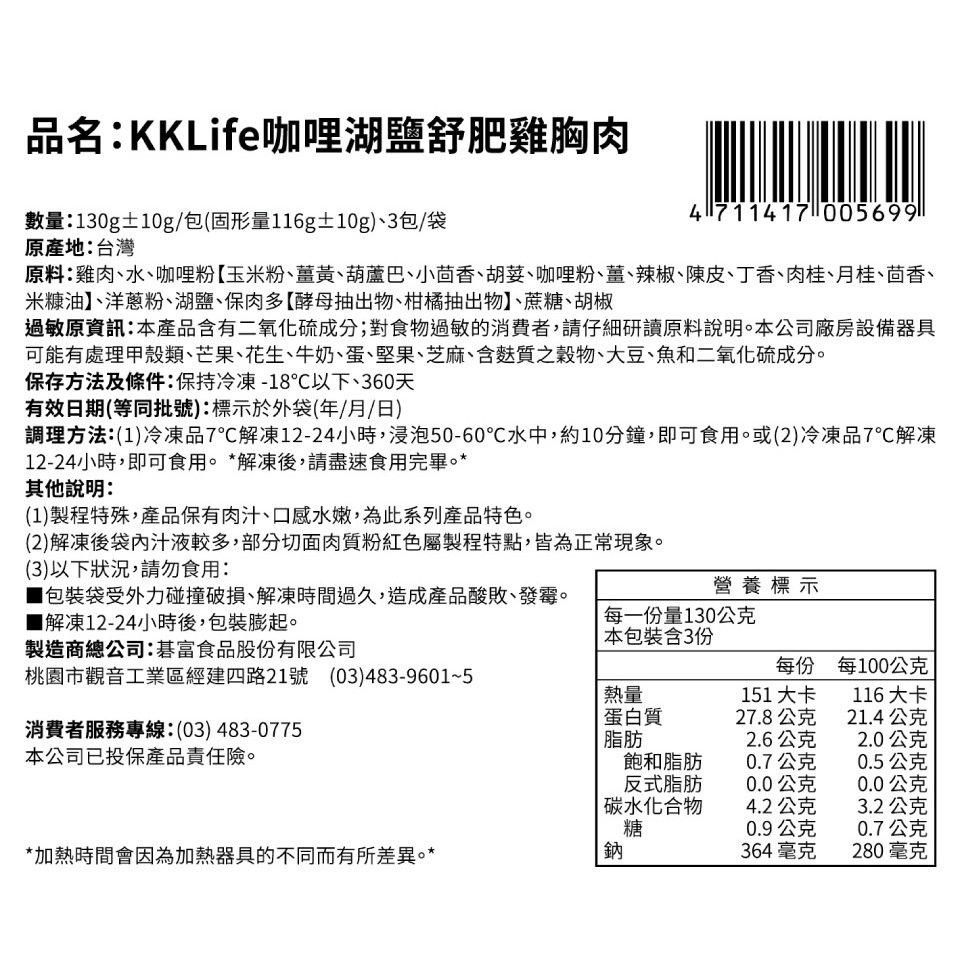 品名：KKLife咖哩湖鹽舒肥雞胸肉

4 711417 005699

數量：130g±10g/包(固形量116g±10g)、3包/袋
原產地：台灣
原料：雞肉、水、咖哩粉【玉米粉、薑黃、葫蘆巴、小茴香、胡荽、咖哩粉、薑、辣椒、陳皮、丁香、肉桂、月桂、茴香、米糠油】、洋蔥粉、湖鹽、保肉多【酵母抽出物、柑橘抽出物】、蔗糖、胡椒
過敏原資訊：本產品含有二氧化硫成分；對食物過敏的消費者，請仔細研讀原料說明。本公司廠房設備器具可能有處理甲殼類、芒果、花生、牛奶、蛋、堅果、芝麻、含麩質之穀物、大豆、魚和二氧化硫成分。
保存方法及條件：保持冷凍 -18°C以下、360天
有效日期(等同批號)：標示於外袋(年/月/日)
調理方法：(1)冷凍品7°C解凍12-24小時，浸泡50-60°C水中，約10分鐘，即可食用。或(2)冷凍品7°C解凍12-24小時，即可食用。 *解凍後，請盡速食用完畢。*
其他說明：
(1)製程特殊，產品保有肉汁、口感水嫩，為此系列產品特色。
(2)解凍後袋內汁液較多，部分切面肉質粉紅色屬製程特點，皆為正常現象。
(3)以下狀況，請勿食用：
■包裝袋受外力碰撞破損、解凍時間過久，造成產品酸敗、發霉。
■解凍12-24小時後，包裝膨起。
製造商總公司：碁富食品股份有限公司
桃園市觀音工業區經建四路21號 (03)483-9601~5

消費者服務專線：(03) 483-0775
本公司已投保產品責任險。

*加熱時間會因為加熱器具的不同而有所差異。*

營養標示
每一份量130公克
本包裝含3份

| | 每份 | 每100公克 |
|---|---|---|
| 熱量 | 151 大卡 | 116 大卡 |
| 蛋白質 | 27.8 公克 | 21.4 公克 |
| 脂肪 | 2.6 公克 | 2.0 公克 |
| 飽和脂肪 | 0.7 公克 | 0.5 公克 |
| 反式脂肪 | 0.0 公克 | 0.0 公克 |
| 碳水化合物 | 4.2 公克 | 3.2 公克 |
| 糖 | 0.9 公克 | 0.7 公克 |
| 鈉 | 364 毫克 | 280 毫克 |